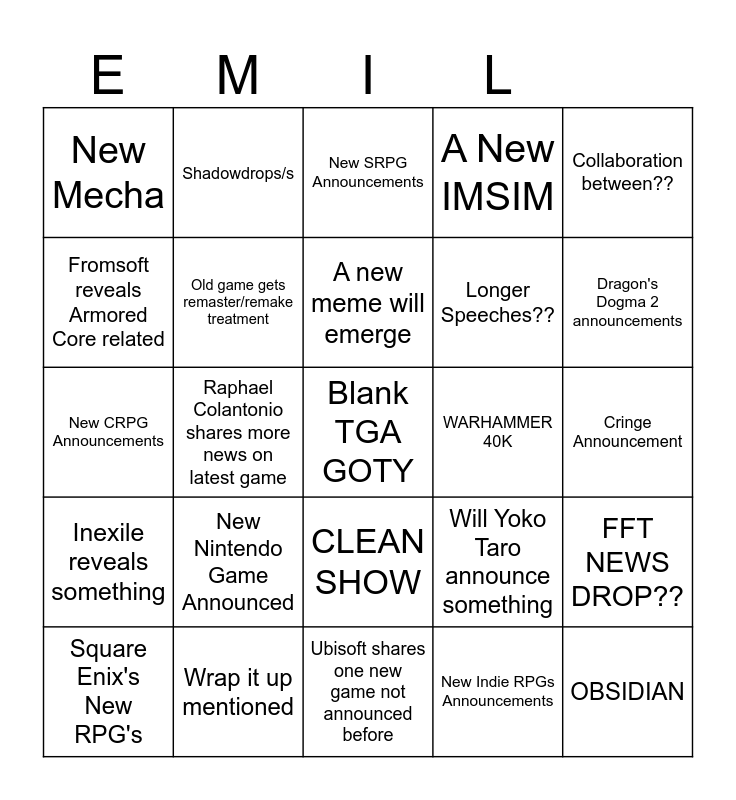 | E | M | I | L | |
|---|---|---|---|---|
| New Mecha | Shadowdrops/s | New SRPG Announcements | A New IMSIM | Collaboration between?? |
| Fromsoft reveals Armored Core related | Old game gets remaster/remake treatment | A new meme will emerge | Longer Speeches?? | Dragon's Dogma 2 announcements |
| New CRPG Announcements | Raphael Colantonio shares more news on latest game | Blank TGA GOTY | WARHAMMER 40K | Cringe Announcement |
| Inexile reveals something | New Nintendo Game Announced | CLEAN SHOW | Will Yoko Taro announce something | FFT NEWS DROP?? |
| Square Enix's New RPG's | Wrap it up mentioned | Ubisoft shares one new game not announced before | New Indie RPGs Announcements | OBSIDIAN |